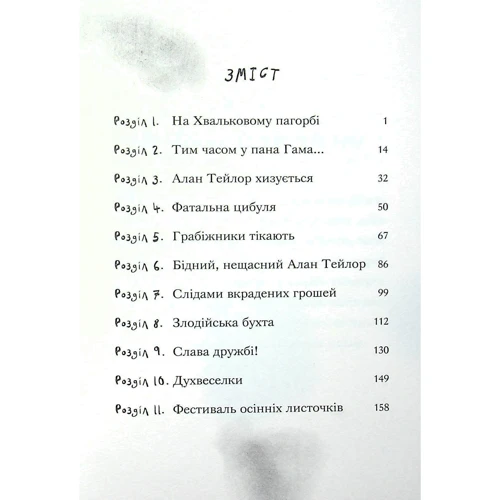 ЗМІСТ

Розділ 1. На Хвальковому пагорбі 1

Розділ 2. Тим часом у пана Гама... 14

Розділ 3. Алан Тейлор хизується 32

Розділ 4. Фатальна цибуля 50

Розділ 5. Грабіжники тікають 67

Розділ 6. Бідний, нещасний Алан Тейлор 86

Розділ 7. Слідами вкрадених грошей 99

Розділ 8. Злодійська бухта 112

Розділ 9. Слава дружбі! 130

Розділ 10. Духвеселки 149

Розділ 11. Фестиваль осінніх листочків 158